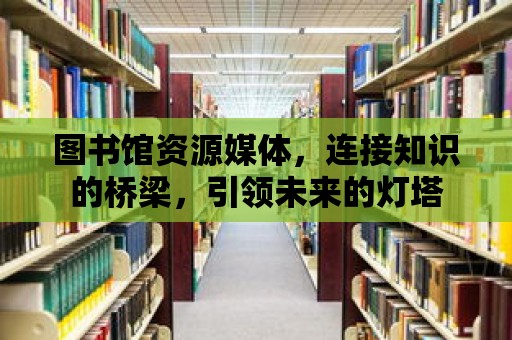 图书馆资源媒体，连接知识的桥梁，引领未来的灯塔